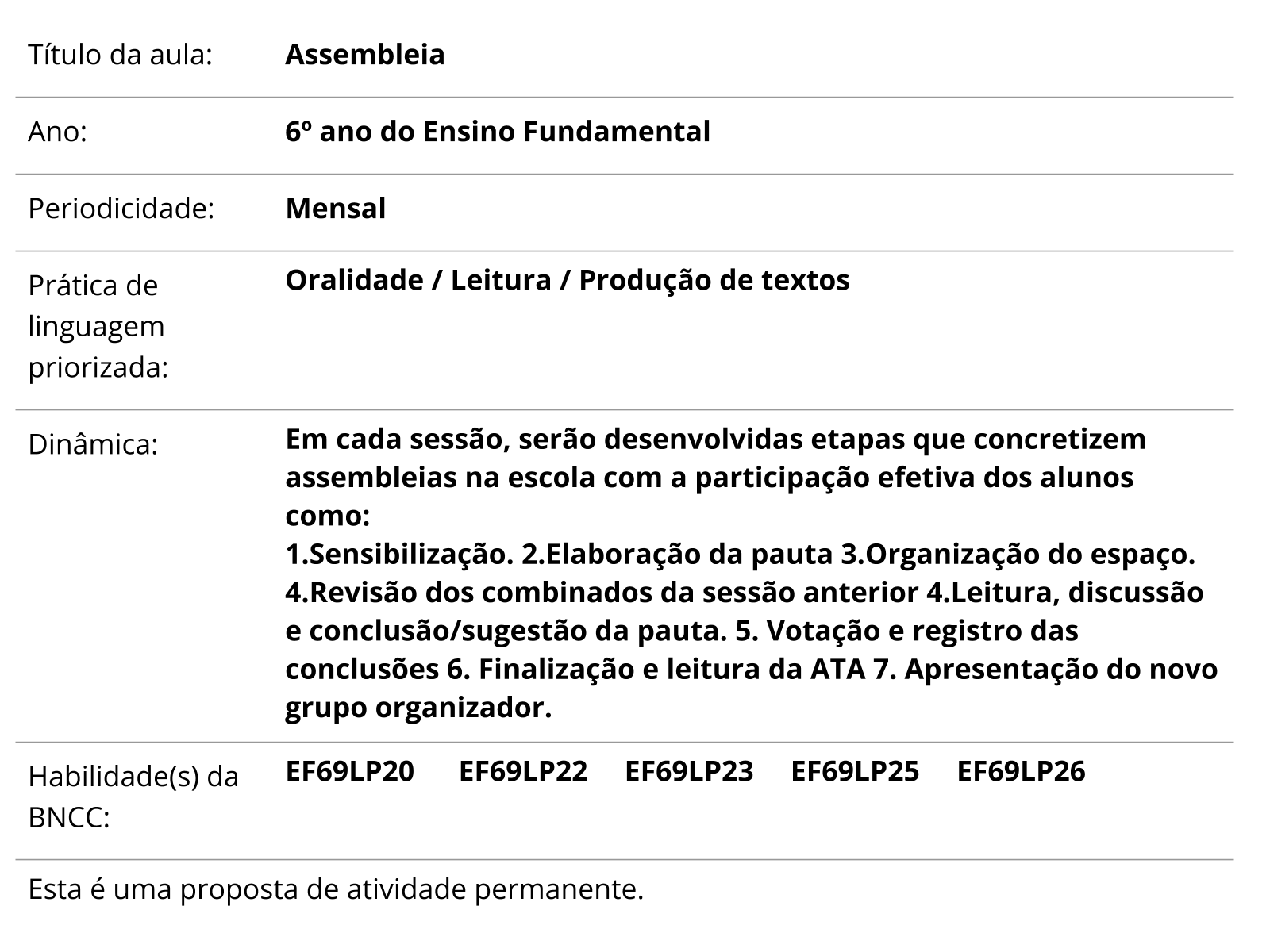 | | |
|---|---|
| Título da aula: | **Assembleia** |
| Ano: | **6º ano do Ensino Fundamental** |
| Periodicidade: | **Mensal** |
| Prática de linguagem priorizada: | **Oralidade / Leitura / Produção de textos** |
| Dinâmica: | **Em cada sessão, serão desenvolvidas etapas que concretizem assembleias na escola com a participação efetiva dos alunos como: 1.Sensibilização. 2.Elaboração da pauta 3.Organização do espaço. 4.Revisão dos combinados da sessão anterior 4.Leitura, discussão e conclusão/sugestão da pauta. 5. Votação e registro das conclusões 6. Finalização e leitura da ATA 7. Apresentação do novo grupo organizador.** |
| Habilidade(s) da BNCC: | **EF69LP20 EF69LP22 EF69LP23 EF69LP25 EF69LP26** |

Esta é uma proposta de atividade permanente.